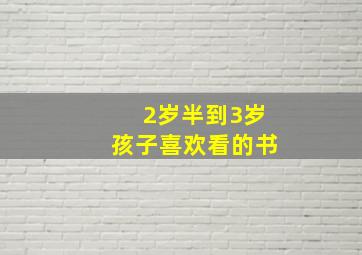 2岁半到3岁
孩子喜欢看的书